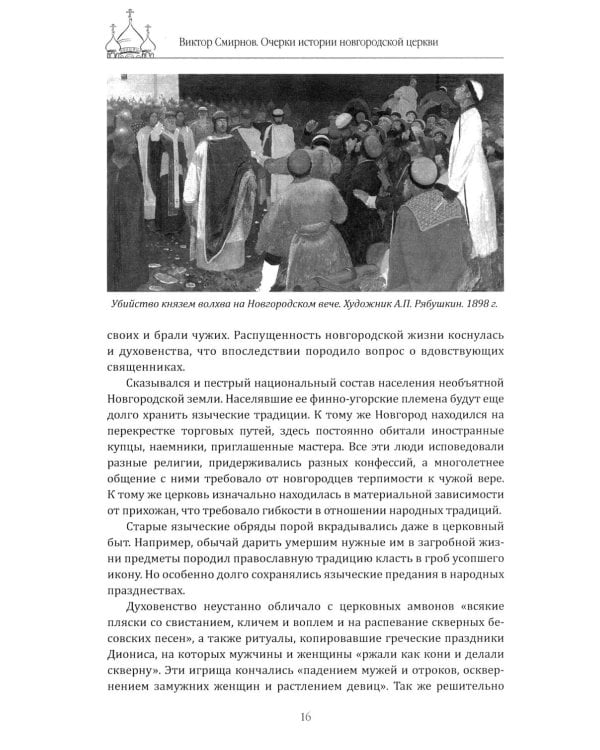 Виктор Смирнов. Очерки истории новгородской церкви

Убийство князем волхва на Новгородском вече. Художник А.П. Рябушкин. 1898 г.

своих и брали чужих. Распущенность новгородской жизни коснулась и духовенства, что впоследствии породило вопрос о вдовствующих священниках.

Сказывался и пестрый национальный состав населения необъятной Новгородской земли. Населявшие ее финно-угорские племена будут еще долго хранить языческие традиции. К тому же Новгород находился на перекрестке торговых путей, здесь постоянно обитали иностранные купцы, наемники, приглашенные мастера. Все эти люди исповедовали разные религии, придерживались разных конфессий, а многолетнее общение с ними требовало от новгородцев терпимости к чужой вере. К тому же церковь изначально находилась в материальной зависимости от прихожан, что требовало гибкости в отношении народных традиций.

Старые языческие обряды порой вкрадывались даже в церковный быт. Например, обычай дарить умершим нужные им в загробной жизни предметы породил православную традицию класть в гроб усопшего икону. Но особенно долго сохранялись языческие предания в народных празднествах.

Духовенство неустанно обличало с церковных амвонов «всякие пляски со свистанием, кличем и воплем и на распевание скверных бесовских песен», а также ритуалы, копировавшие греческие праздники Диониса, на которых мужчины и женщины «ржали как кони и делали скверну». Эти игрища кончались «падением мужей и отроков, осквернением замужних женщин и растлением девиц». Так же решительно

16